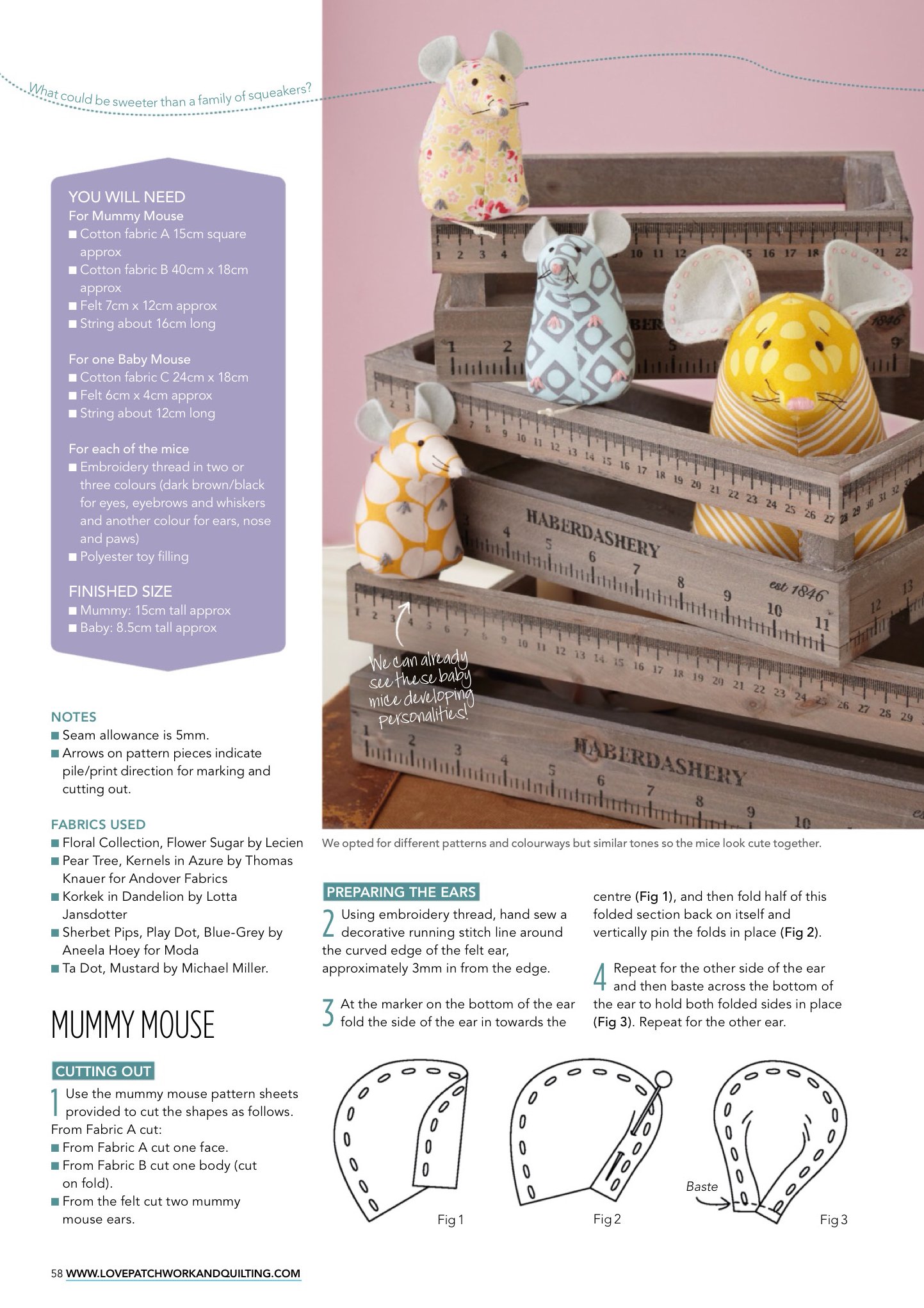 What could be sweeter than a family of squeakers?

YOU WILL NEED
For Mummy Mouse
■ Cotton fabric A 15cm square approx
■ Cotton fabric B 40cm x 18cm approx
■ Felt 7cm x 12cm approx
■ String about 16cm long

For one Baby Mouse
■ Cotton fabric C 24cm x 18cm
■ Felt 6cm x 4cm approx
■ String about 12cm long

For each of the mice
■ Embroidery thread in two or three colours (dark brown/black for eyes, eyebrows and whiskers and another colour for ears, nose and paws)
■ Polyester toy filling

FINISHED SIZE
■ Mummy: 15cm tall approx
■ Baby: 8.5cm tall approx

NOTES
■ Seam allowance is 5mm.
■ Arrows on pattern pieces indicate pile/print direction for marking and cutting out.

FABRICS USED
■ Floral Collection, Flower Sugar by Lecien
■ Pear Tree, Kernels in Azure by Thomas Knauer for Andover Fabrics
■ Korkek in Dandelion by Lotta Jansdotter
■ Sherbet Pips, Play Dot, Blue-Grey by Aneela Hoey for Moda
■ Ta Dot, Mustard by Michael Miller.

MUMMY MOUSE

CUTTING OUT
1 Use the mummy mouse pattern sheets provided to cut the shapes as follows. From Fabric A cut:
■ From Fabric A cut one face.
■ From Fabric B cut one body (cut on fold).
■ From the felt cut two mummy mouse ears.

HABERDASHERY
est 1846
HABERDASHERY

We can already see these baby mice developing personalities!

We opted for different patterns and colourways but similar tones so the mice look cute together.

PREPARING THE EARS
2 Using embroidery thread, hand sew a decorative running stitch line around the curved edge of the felt ear, approximately 3mm in from the edge.

3 At the marker on the bottom of the ear fold the side of the ear in towards the centre (Fig 1), and then fold half of this folded section back on itself and vertically pin the folds in place (Fig 2).

4 Repeat for the other side of the ear and then baste across the bottom of the ear to hold both folded sides in place (Fig 3). Repeat for the other ear.

Fig 1
Fig 2
Baste
Fig 3

58 WWW.LOVEPATCHWORKANDQUILTING.COM